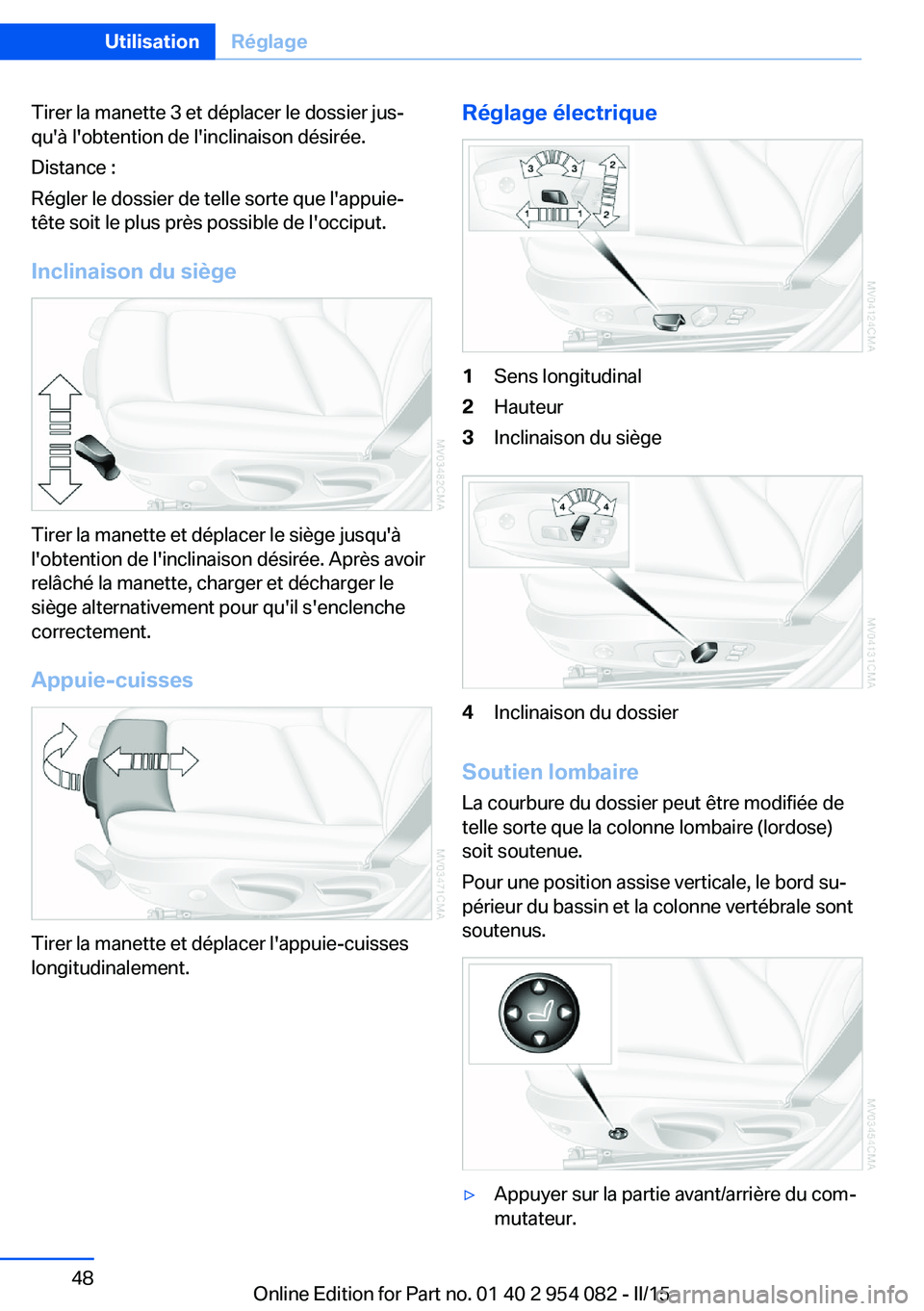 Utilisation Réglage

Tirer la manette 3 et déplacer le dossier jusqu'à l'obtention de l'inclinaison désirée.

Distance :

Régler le dossier de telle sorte que l'appuie-tête soit le plus près possible de l'occiput.

Inclinaison du siège

MV03482CMA

Tirer la manette et déplacer le siège jusqu'à l'obtention de l'inclinaison désirée. Après avoir relâché la manette, charger et décharger le siège alternativement pour qu'il s'enclenche correctement.

Appuie-cuisses

MV03471CMA

Tirer la manette et déplacer l'appuie-cuisses longitudinalement.

Réglage électrique

3 3 2 1 1 2

MV04124CMA

1 Sens longitudinal

2 Hauteur

3 Inclinaison du siège

4 4

MV04131CMA

4 Inclinaison du dossier

Soutien lombaire

La courbure du dossier peut être modifiée de telle sorte que la colonne lombaire (lordose) soit soutenue.

Pour une position assise verticale, le bord supérieur du bassin et la colonne vertébrale sont soutenus.

MV03454CMA

▷ Appuyer sur la partie avant/arrière du commutateur.

48

Online Edition for Part no. 01 40 2 954 082 - II/15

carmanualsonline.info